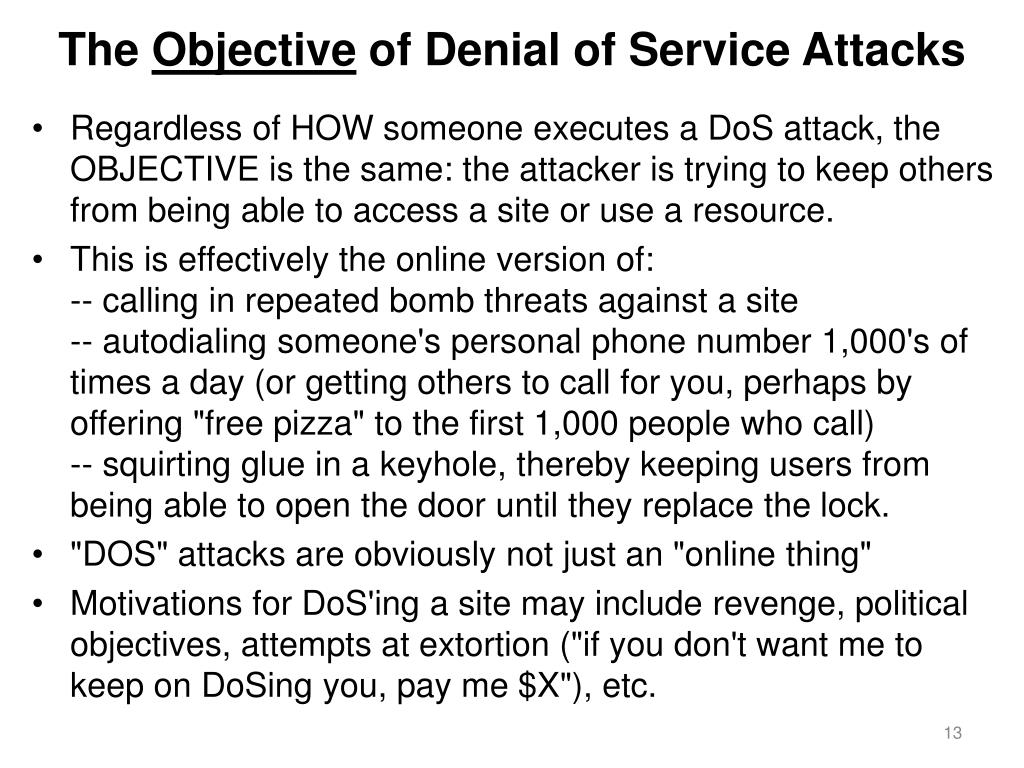 The Objective of Denial of Service Attacks

• Regardless of HOW someone executes a DoS attack, the OBJECTIVE is the same: the attacker is trying to keep others from being able to access a site or use a resource.

• This is effectively the online version of:
-- calling in repeated bomb threats against a site
-- autodialing someone's personal phone number 1,000's of times a day (or getting others to call for you, perhaps by offering "free pizza" to the first 1,000 people who call)
-- squirting glue in a keyhole, thereby keeping users from being able to open the door until they replace the lock.

• "DOS" attacks are obviously not just an "online thing"

• Motivations for DoS'ing a site may include revenge, political objectives, attempts at extortion ("if you don't want me to keep on DoSing you, pay me \$X"), etc.

13